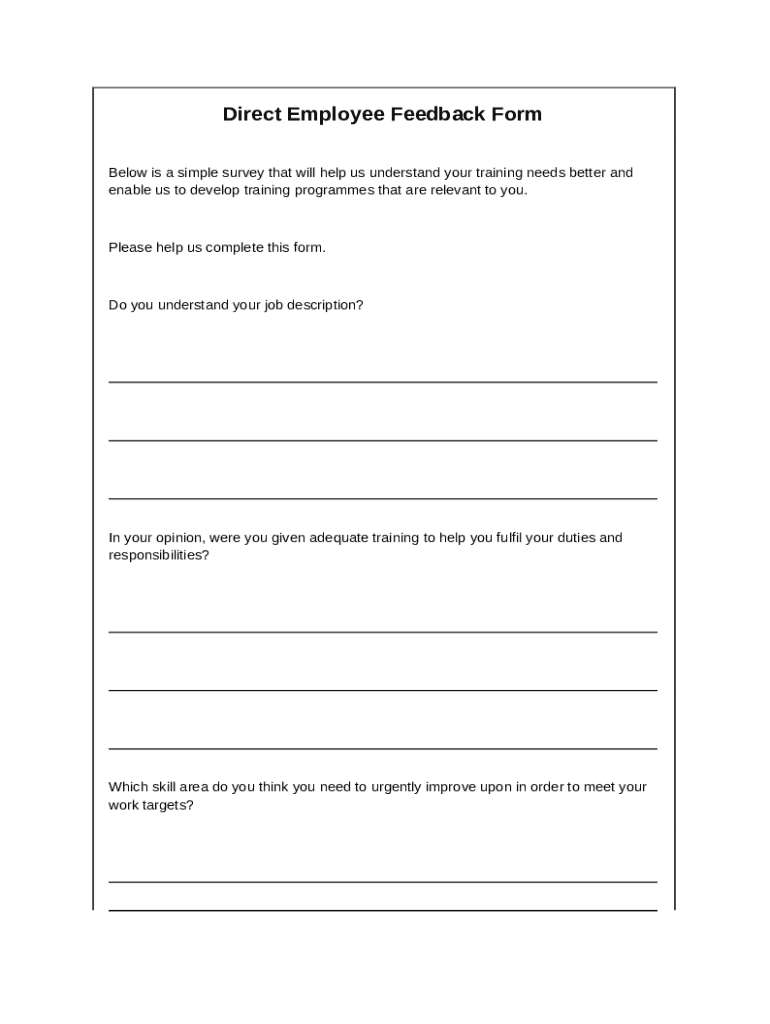 Direct Employee Feedback Form

Below is a simple survey that will help us understand your training needs better and enable us to develop training programmes that are relevant to you.

Please help us complete this form.

Do you understand your job description?

In your opinion, were you given adequate training to help you fulfil your duties and responsibilities?

Which skill area do you think you need to urgently improve upon in order to meet your work targets?